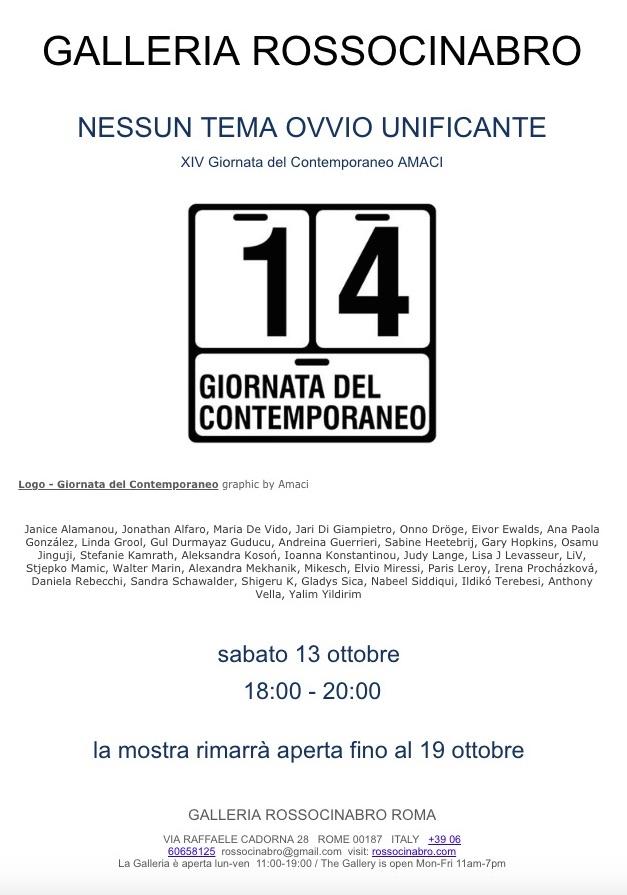 GALLERIA ROSSOCINABRO

NESSUN TEMA OVVIO UNIFICANTE

XIV Giornata del Contemporaneo AMACI

14

GIORNATA DEL CONTEMPORANEO

Logo - Giornata del Contemporaneo graphic by Amaci

Janice Alamanou, Jonathan Alfaro, Maria De Vido, Jari Di Giampietro, Onno Dröge, Eivor Ewalds, Ana Paola González, Linda Grool, Gul Durmayaz Guducu, Andreina Guerrieri, Sabine Heetebrij, Gary Hopkins, Osamu Jinguji, Stefanie Kamrath, Aleksandra Kosoń, Ioanna Konstantinou, Judy Lange, Lisa J Levasseur, LiV, Stjepko Mamic, Walter Marin, Alexandra Mekhanik, Mikesch, Elvio Miressi, Paris Leroy, Irena Procházková, Daniela Rebecchi, Sandra Schawalder, Shigeru K, Gladys Sica, Nabeel Siddiqui, Ildikó Terebesi, Anthony Vella, Yalim Yildirim

sabato 13 ottobre

18:00 - 20:00

la mostra rimarrà aperta fino al 19 ottobre

GALLERIA ROSSOCINABRO ROMA

VIA RAFFAELE CADORNA 28 ROME 00187 ITALY +39 06 60658125 rossocinabro@gmail.com visit: rossocinabro.com
La Galleria è aperta lun-ven 11:00-19:00 / The Gallery is open Mon-Fri 11am-7pm